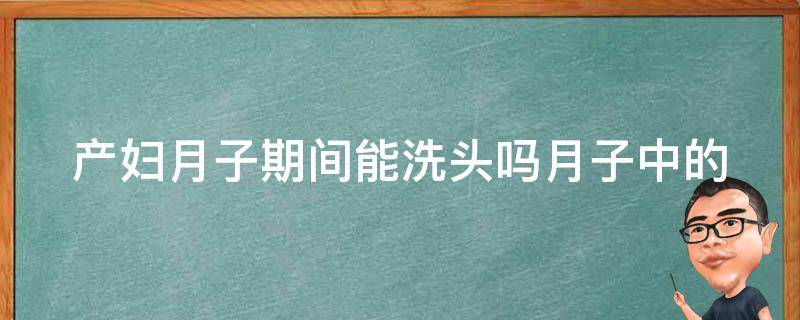 产妇月子期间能洗头吗月子中的